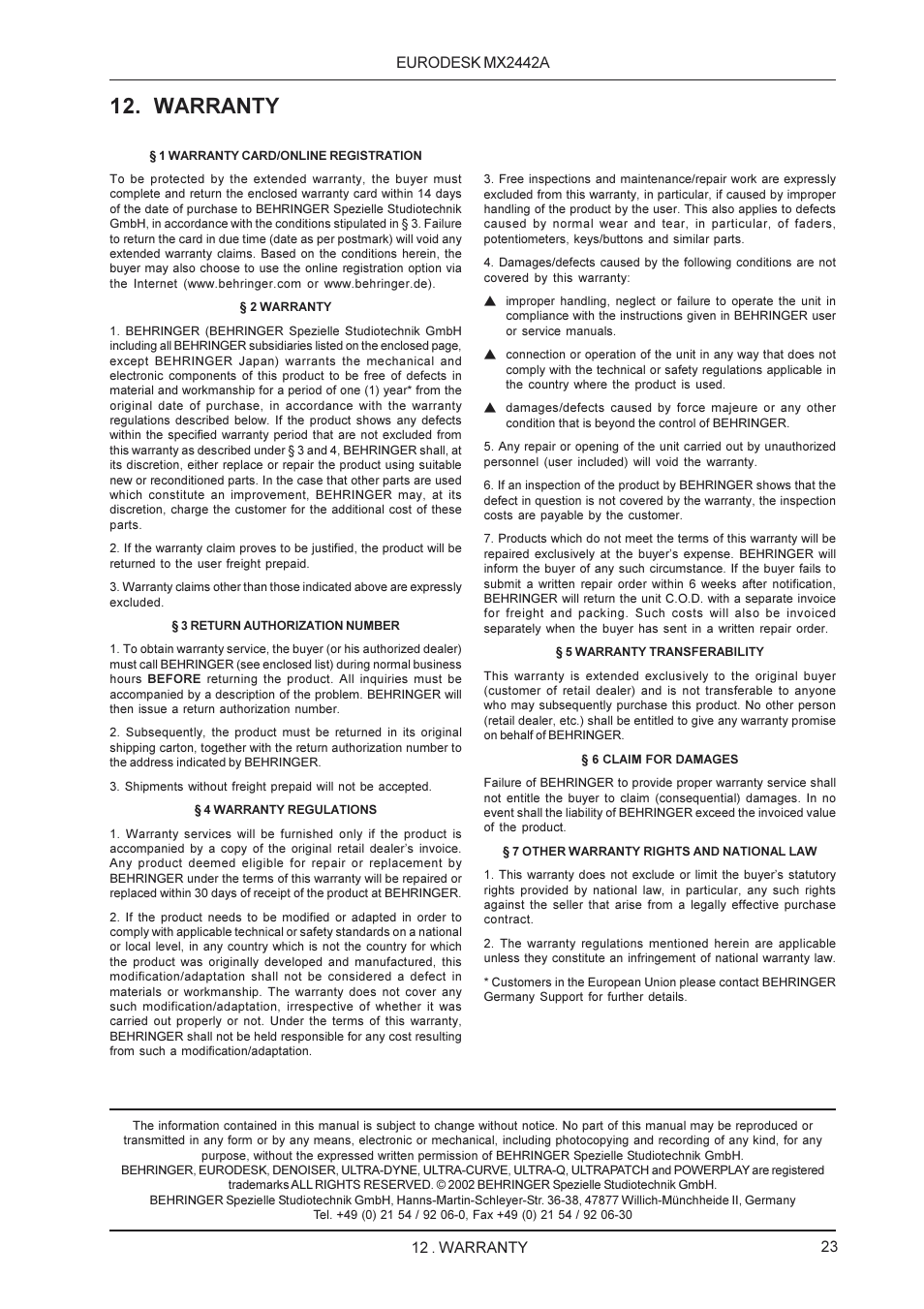 EURODESK MX2442A

12. WARRANTY

§ 1 WARRANTY CARD/ONLINE REGISTRATION

To be protected by the extended warranty, the buyer must complete and return the enclosed warranty card within 14 days of the date of purchase to BEHRINGER Spezielle Studiotechnik GmbH, in accordance with the conditions stipulated in § 3. Failure to return the card in due time (date as per postmark) will void any extended warranty claims. Based on the conditions herein, the buyer may also choose to use the online registration option via the Internet (www.behringer.com or www.behringer.de).

§ 2 WARRANTY

1. BEHRINGER (BEHRINGER Spezielle Studiotechnik GmbH including all BEHRINGER subsidiaries listed on the enclosed page, except BEHRINGER Japan) warrants the mechanical and electronic components of this product to be free of defects in material and workmanship for a period of one (1) year* from the original date of purchase, in accordance with the warranty regulations described below. If the product shows any defects within the specified warranty period that are not excluded from this warranty as described under § 3 and 4, BEHRINGER shall, at its discretion, either replace or repair the product using suitable new or reconditioned parts. In the case that other parts are used which constitute an improvement, BEHRINGER may, at its discretion, charge the customer for the additional cost of these parts.

2. If the warranty claim proves to be justified, the product will be returned to the user freight prepaid.

3. Warranty claims other than those indicated above are expressly excluded.

§ 3 RETURN AUTHORIZATION NUMBER

1. To obtain warranty service, the buyer (or his authorized dealer) must call BEHRINGER (see enclosed list) during normal business hours BEFORE returning the product. All inquiries must be accompanied by a description of the problem. BEHRINGER will then issue a return authorization number.

2. Subsequently, the product must be returned in its original shipping carton, together with the return authorization number to the address indicated by BEHRINGER.

3. Shipments without freight prepaid will not be accepted.

§ 4 WARRANTY REGULATIONS

1. Warranty services will be furnished only if the product is accompanied by a copy of the original retail dealer's invoice. Any product deemed eligible for repair or replacement by BEHRINGER under the terms of this warranty will be repaired or replaced within 30 days of receipt of the product at BEHRINGER.

2. If the product needs to be modified or adapted in order to comply with applicable technical or safety standards on a national or local level, in any country which is not the country for which the product was originally developed and manufactured, this modification/adaptation shall not be considered a defect in materials or workmanship. The warranty does not cover any such modification/adaptation, irrespective of whether it was carried out properly or not. Under the terms of this warranty, BEHRINGER shall not be held responsible for any cost resulting from such a modification/adaptation.

3. Free inspections and maintenance/repair work are expressly excluded from this warranty, in particular, if caused by improper handling of the product by the user. This also applies to defects caused by normal wear and tear, in particular, of faders, potentiometers, keys/buttons and similar parts.

4. Damages/defects caused by the following conditions are not covered by this warranty:

▲ improper handling, neglect or failure to operate the unit in compliance with the instructions given in BEHRINGER user or service manuals.

▲ connection or operation of the unit in any way that does not comply with the technical or safety regulations applicable in the country where the product is used.

▲ damages/defects caused by force majeure or any other condition that is beyond the control of BEHRINGER.

5. Any repair or opening of the unit carried out by unauthorized personnel (user included) will void the warranty.

6. If an inspection of the product by BEHRINGER shows that the defect in question is not covered by the warranty, the inspection costs are payable by the customer.

7. Products which do not meet the terms of this warranty will be repaired exclusively at the buyer's expense. BEHRINGER will inform the buyer of any such circumstance. If the buyer fails to submit a written repair order within 6 weeks after notification, BEHRINGER will return the unit C.O.D. with a separate invoice for freight and packing. Such costs will also be invoiced separately when the buyer has sent in a written repair order.

§ 5 WARRANTY TRANSFERABILITY

This warranty is extended exclusively to the original buyer (customer of retail dealer) and is not transferable to anyone who may subsequently purchase this product. No other person (retail dealer, etc.) shall be entitled to give any warranty promise on behalf of BEHRINGER.

§ 6 CLAIM FOR DAMAGES

Failure of BEHRINGER to provide proper warranty service shall not entitle the buyer to claim (consequential) damages. In no event shall the liability of BEHRINGER exceed the invoiced value of the product.

§ 7 OTHER WARRANTY RIGHTS AND NATIONAL LAW

1. This warranty does not exclude or limit the buyer's statutory rights provided by national law, in particular, any such rights against the seller that arise from a legally effective purchase contract.

2. The warranty regulations mentioned herein are applicable unless they constitute an infringement of national warranty law.

* Customers in the European Union please contact BEHRINGER Germany Support for further details.

The information contained in this manual is subject to change without notice. No part of this manual may be reproduced or transmitted in any form or by any means, electronic or mechanical, including photocopying and recording of any kind, for any purpose, without the expressed written permission of BEHRINGER Spezielle Studiotechnik GmbH.
BEHRINGER, EURODESK, DENOISER, ULTRA-DYNE, ULTRA-CURVE, ULTRA-Q, ULTRAPATCH and POWERPLAY are registered trademarks ALL RIGHTS RESERVED. © 2002 BEHRINGER Spezielle Studiotechnik GmbH.
BEHRINGER Spezielle Studiotechnik GmbH, Hanns-Martin-Schleyer-Str. 36-38, 47877 Willich-Münchheide II, Germany
Tel. +49 (0) 21 54 / 92 06-0, Fax +49 (0) 21 54 / 92 06-30

12 . WARRANTY 23